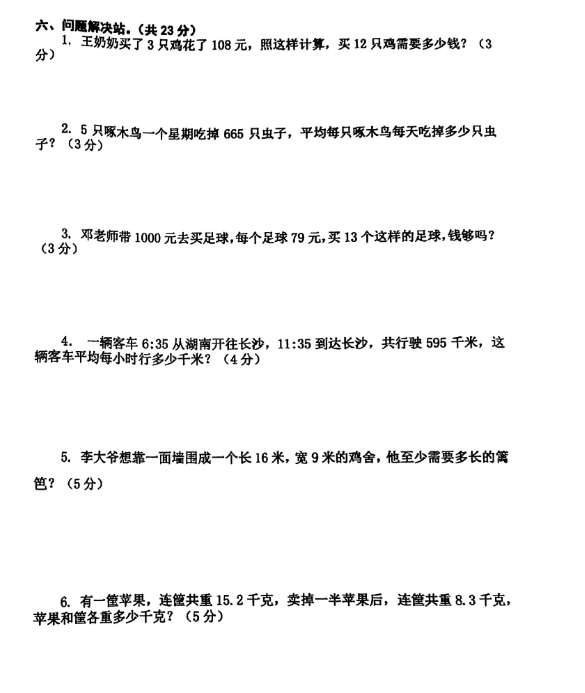 六、问题解决站。（共 23 分）

1. 王奶奶买了 3 只鸡花了 108 元，照这样计算，买 12 只鸡需要多少钱？（3 分）

2. 5 只啄木鸟一个星期吃掉 665 只虫子，平均每只啄木鸟每天吃掉多少只虫子？（3 分）

3. 邓老师带 1000 元去买足球，每个足球 79 元，买 13 个这样的足球，钱够吗？（3 分）

4. 一辆客车 6:35 从湖南开往长沙，11:35 到达长沙，共行驶 595 千米，这辆客车平均每小时行多少千米？（4 分）

5. 李大爷想靠一面墙围成一个长 16 米，宽 9 米的鸡舍，他至少需要多长的篱笆？（5 分）

6. 有一筐苹果，连筐共重 15.2 千克，卖掉一半苹果后，连筐共重 8.3 千克，苹果和筐各重多少千克？（5 分）